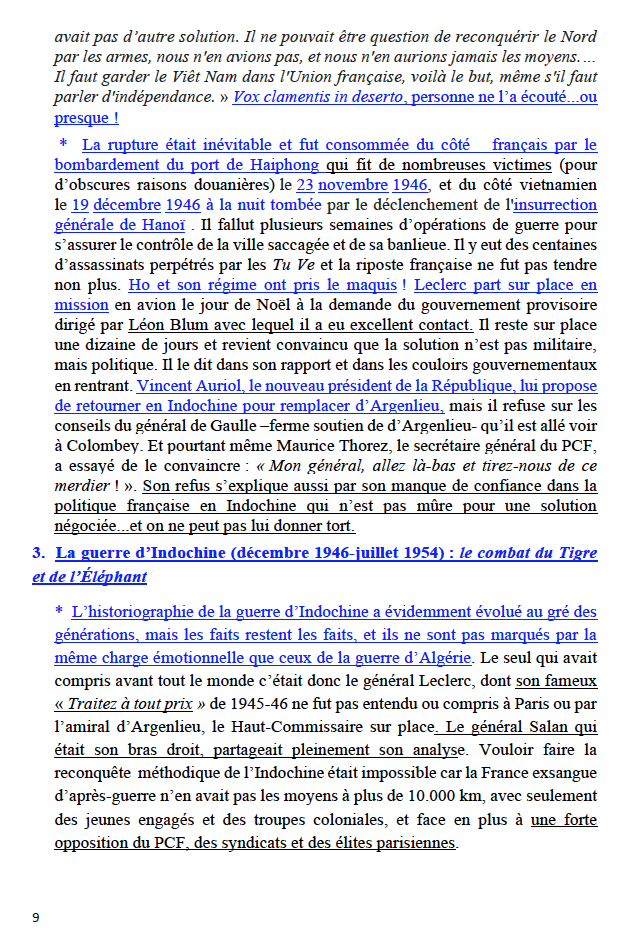 avait pas d'autre solution. Il ne pouvait être question de reconquérir le Nord par les armes, nous n'en avions pas, et nous n'en aurions jamais les moyens.… Il faut garder le Viêt Nam dans l'Union française, voilà le but, même s'il faut parler d'indépendance. » Vox clamentis in deserto, personne ne l'a écouté…ou presque !

* La rupture était inévitable et fut consommée du côté français par le bombardement du port de Haiphong qui fit de nombreuses victimes (pour d'obscures raisons douanières) le 23 novembre 1946, et du côté vietnamien le 19 décembre 1946 à la nuit tombée par le déclenchement de l'insurrection générale de Hanoï . Il fallut plusieurs semaines d'opérations de guerre pour s'assurer le contrôle de la ville saccagée et de sa banlieue. Il y eut des centaines d'assassinats perpétrés par les Tu Ve et la riposte française ne fut pas tendre non plus. Ho et son régime ont pris le maquis ! Leclerc part sur place en mission en avion le jour de Noël à la demande du gouvernement provisoire dirigé par Léon Blum avec lequel il a eu excellent contact. Il reste sur place une dizaine de jours et revient convaincu que la solution n'est pas militaire, mais politique. Il le dit dans son rapport et dans les couloirs gouvernementaux en rentrant. Vincent Auriol, le nouveau président de la République, lui propose de retourner en Indochine pour remplacer d'Argenlieu, mais il refuse sur les conseils du général de Gaulle –ferme soutien de d'Argenlieu- qu'il est allé voir à Colombey. Et pourtant même Maurice Thorez, le secrétaire général du PCF, a essayé de le convaincre : « Mon général, allez là-bas et tirez-nous de ce merdier ! ». Son refus s'explique aussi par son manque de confiance dans la politique française en Indochine qui n'est pas mûre pour une solution négociée…et on ne peut pas lui donner tort.

3. La guerre d'Indochine (décembre 1946-juillet 1954) : le combat du Tigre et de l'Éléphant

* L'historiographie de la guerre d'Indochine a évidemment évolué au gré des générations, mais les faits restent les faits, et ils ne sont pas marqués par la même charge émotionnelle que ceux de la guerre d'Algérie. Le seul qui avait compris avant tout le monde c'était donc le général Leclerc, dont son fameux « Traitez à tout prix » de 1945-46 ne fut pas entendu ou compris à Paris ou par l'amiral d'Argenlieu, le Haut-Commissaire sur place. Le général Salan qui était son bras droit, partageait pleinement son analyse. Vouloir faire la reconquête méthodique de l'Indochine était impossible car la France exsangue d'après-guerre n'en avait pas les moyens à plus de 10.000 km, avec seulement des jeunes engagés et des troupes coloniales, et face en plus à une forte opposition du PCF, des syndicats et des élites parisiennes.

9